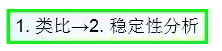 1. 类比→2. 稳定性分析